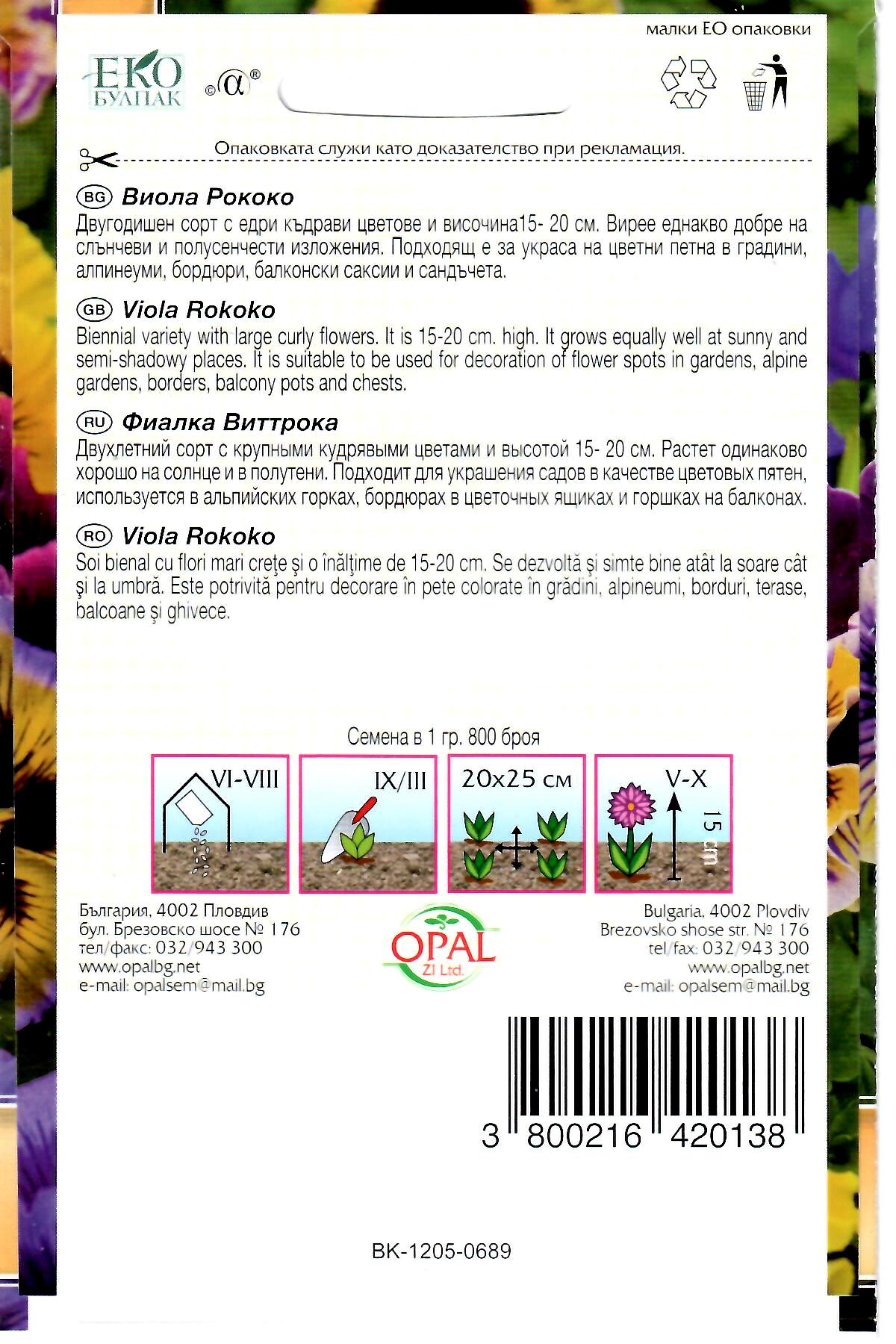 малки ЕО опаковки

ЕКО БУЛПАК ©α®

Опаковката служи като доказателство при рекламация.

BG Виола Рококо
Двугодишен сорт с едри къдрави цветове и височина15- 20 см. Вирее еднакво добре на слънчеви и полусенчести изложения. Подходящ е за украса на цветни петна в градини, алпинеуми, бордюри, балконски саксии и сандъчета.

GB Viola Rokoko
Biennial variety with large curly flowers. It is 15-20 cm. high. It grows equally well at sunny and semi-shadowy places. It is suitable to be used for decoration of flower spots in gardens, alpine gardens, borders, balcony pots and chests.

RU Фиалка Виттрока
Двухлетний сорт с крупными кудрявыми цветами и высотой 15- 20 см. Растет одинаково хорошо на солнце и в полутени. Подходит для украшения садов в качестве цветовых пятен, используется в альпийских горках, бордюрах в цветочных ящиках и горшках на балконах.

RO Viola Rokoko
Soi bienal cu flori mari creţe şi o înălţime de 15-20 cm. Se dezvoltă şi simte bine atât la soare cât şi la umbră. Este potrivită pentru decorare în pete colorate în grădini, alpineumi, borduri, terase, balcoane şi ghivece.

Семена в 1 гр. 800 броя

VI-VIII

IX/III

20x25 см

V-X

15 cm

България, 4002 Пловдив
бул. Брезовско шосе № 176
тел/факс: 032/943 300
www.opalbg.net
e-mail: opalsem@mail.bg

OPAL
ZI Ltd.

Bulgaria, 4002 Plovdiv
Brezovsko shose str. № 176
tel/fax: 032/943 300
www.opalbg.net
e-mail: opalsem@mail.bg

3 800216 420138

BK-1205-0689